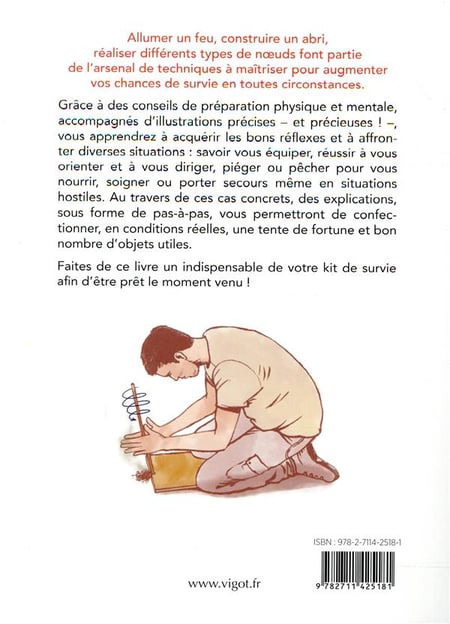 Allumer un feu, construire un abri, réaliser différents types de nœuds font partie de l'arsenal de techniques à maîtriser pour augmenter vos chances de survie en toutes circonstances.

Grâce à des conseils de préparation physique et mentale, accompagnés d'illustrations précises – et précieuses ! –, vous apprendrez à acquérir les bons réflexes et à affronter diverses situations : savoir vous équiper, réussir à vous orienter et à vous diriger, piéger ou pêcher pour vous nourrir, soigner ou porter secours même en situations hostiles. Au travers de ces cas concrets, des explications, sous forme de pas-à-pas, vous permettront de confectionner, en conditions réelles, une tente de fortune et bon nombre d'objets utiles.

Faites de ce livre un indispensable de votre kit de survie afin d'être prêt le moment venu !

ISBN : 978-2-7114-2518-1

9 782711 425181

www.vigot.fr